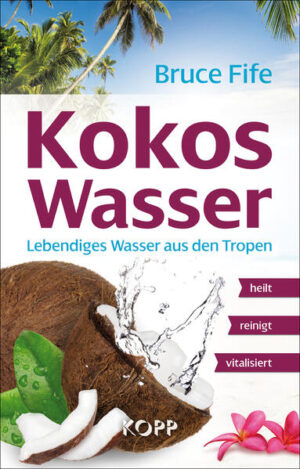 Bruce Fife

Kokos Wasser

Lebendiges Wasser aus den Tropen

heilt

reinigt

vitalisiert

KOPP